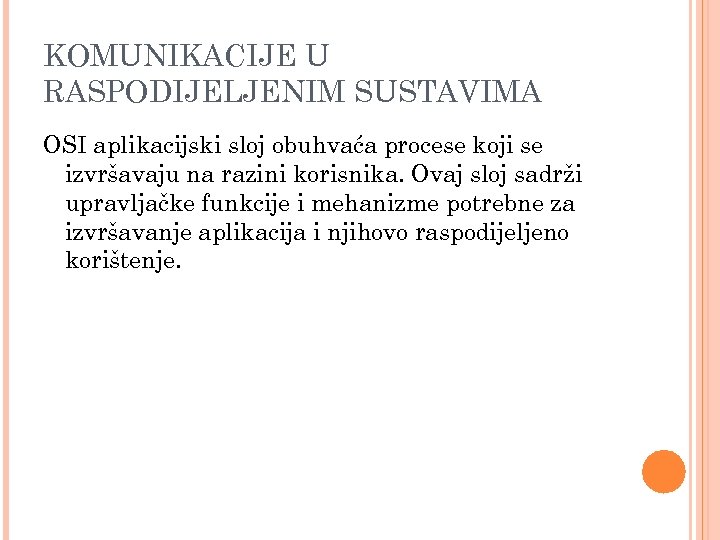 KOMUNIKACIJE U RASPODIJELJENIM SUSTAVIMA

OSI aplikacijski sloj obuhvaća procese koji se izvršavaju na razini korisnika. Ovaj sloj sadrži upravljačke funkcije i mehanizme potrebne za izvršavanje aplikacija i njihovo raspodijeljeno korištenje.